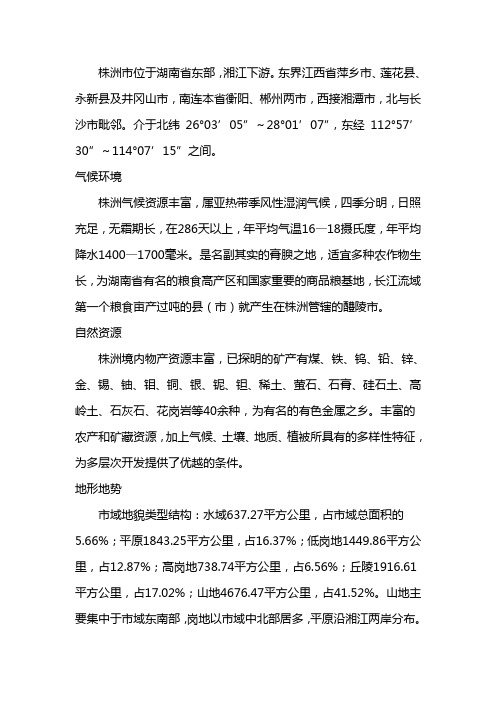 株洲市位于湖南省东部，湘江下游。东界江西省萍乡市、莲花县、永新县及井冈山市，南连本省衡阳、郴州两市，西接湘潭市，北与长沙市毗邻。介于北纬 26°03′05″～28°01′07″，东经 112°57′30″～114°07′15″之间。

气候环境

株洲气候资源丰富，属亚热带季风性湿润气候，四季分明，日照充足，无霜期长，在286天以上，年平均气温16—18摄氏度，年平均降水1400—1700毫米。是名副其实的膏腴之地，适宜多种农作物生长，为湖南省有名的粮食高产区和国家重要的商品粮基地，长江流域第一个粮食亩产过吨的县（市）就产生在株洲管辖的醴陵市。

自然资源

株洲境内物产资源丰富，已探明的矿产有煤、铁、钨、铅、锌、金、锡、铀、钼、铜、银、铌、钽、稀土、萤石、石膏、硅石土、高岭土、石灰石、花岗岩等40余种，为有名的有色金属之乡。丰富的农产和矿藏资源，加上气候、土壤、地质、植被所具有的多样性特征，为多层次开发提供了优越的条件。

地形地势

市域地貌类型结构：水域637.27平方公里，占市域总面积的5.66%；平原1843.25平方公里，占16.37%；低岗地1449.86平方公里，占12.87%；高岗地738.74平方公里，占6.56%；丘陵1916.61平方公里，占17.02%；山地4676.47平方公里，占41.52%。山地主要集中于市域东南部，岗地以市域中北部居多，平原沿湘江两岸分布。